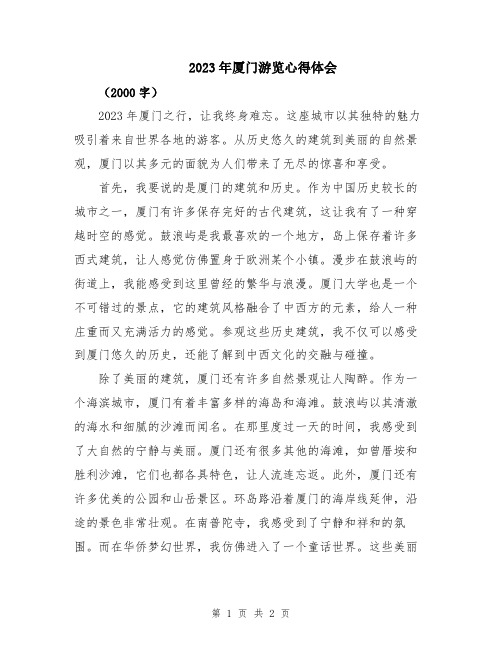 2023年厦门游览心得体会

（2000字）

2023年厦门之行，让我终身难忘。这座城市以其独特的魅力吸引着来自世界各地的游客。从历史悠久的建筑到美丽的自然景观，厦门以其多元的面貌为人们带来了无尽的惊喜和享受。

首先，我要说的是厦门的建筑和历史。作为中国历史较长的城市之一，厦门有许多保存完好的古代建筑，这让我有了一种穿越时空的感觉。鼓浪屿是我最喜欢的一个地方，岛上保存着许多西式建筑，让人感觉仿佛置身于欧洲某个小镇。漫步在鼓浪屿的街道上，我能感受到这里曾经的繁华与浪漫。厦门大学也是一个不可错过的景点，它的建筑风格融合了中西方的元素，给人一种庄重而又充满活力的感觉。参观这些历史建筑，我不仅可以感受到厦门悠久的历史，还能了解到中西文化的交融与碰撞。

除了美丽的建筑，厦门还有许多自然景观让人陶醉。作为一个海滨城市，厦门有着丰富多样的海岛和海滩。鼓浪屿以其清澈的海水和细腻的沙滩而闻名。在那里度过一天的时间，我感受到了大自然的宁静与美丽。厦门还有很多其他的海滩，如曾厝垵和胜利沙滩，它们也都各具特色，让人流连忘返。此外，厦门还有许多优美的公园和山岳景区。环岛路沿着厦门的海岸线延伸，沿途的景色非常壮观。在南普陀寺，我感受到了宁静和祥和的氛围。而在华侨梦幻世界，我仿佛进入了一个童话世界。这些美丽

第 1 页 共 2 页